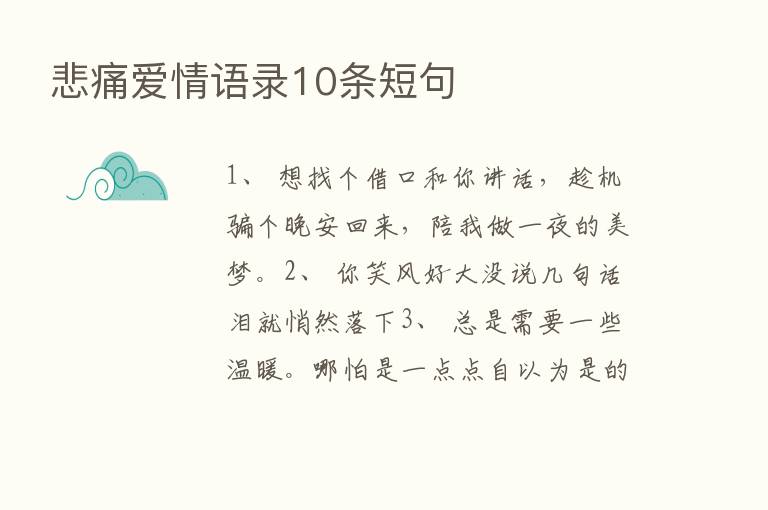 悲痛爱情语录10条短句

1、 想找个借口和你讲话，趁机骗个晚安回来，陪我做一夜的美梦。2、 你笑风好大没说几句话泪就悄然落下3、 总是需要一些温暖。哪怕是一点点自以为是的